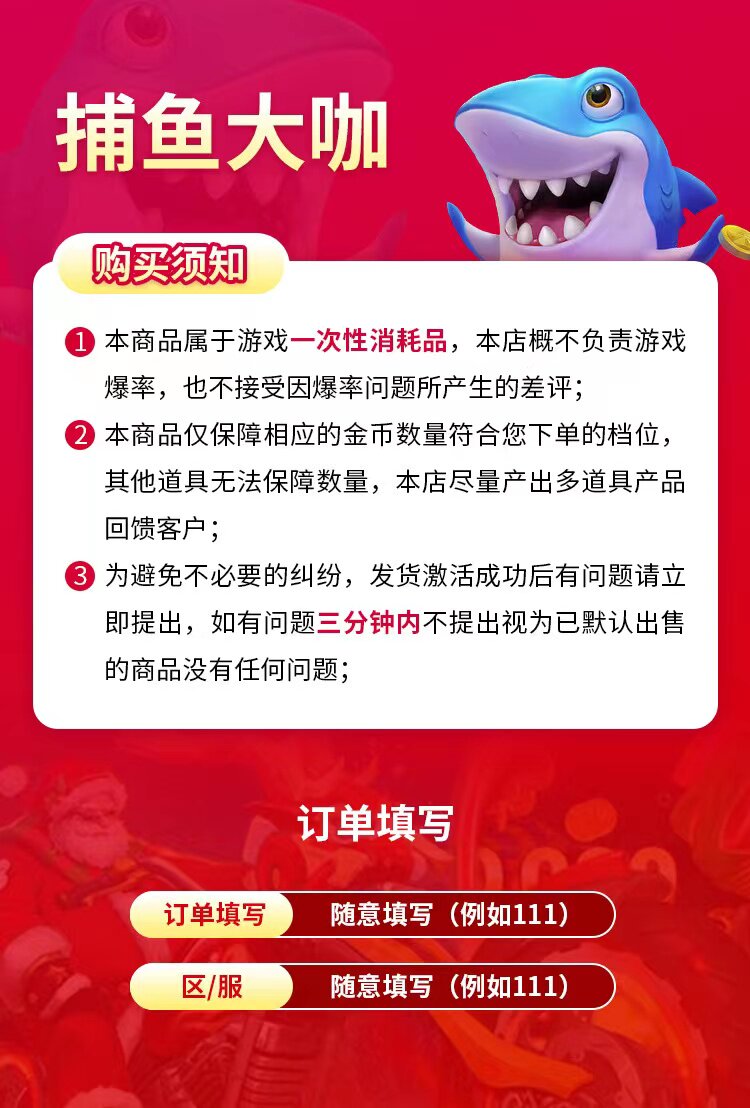 捕鱼大咖

购买须知

1 本商品属于游戏一次性消耗品，本店概不负责游戏爆率，也不接受因爆率问题所产生的差评；

2 本商品仅保障相应的金币数量符合您下单的档位，其他道具无法保障数量，本店尽量产出多道具产品回馈客户；

3 为避免不必要的纠纷，发货激活成功后有问题请立即提出，如有问题三分钟内不提出视为已默认出售的商品没有任何问题；

订单填写

订单填写 随意填写（例如111）

区/服 随意填写（例如111）